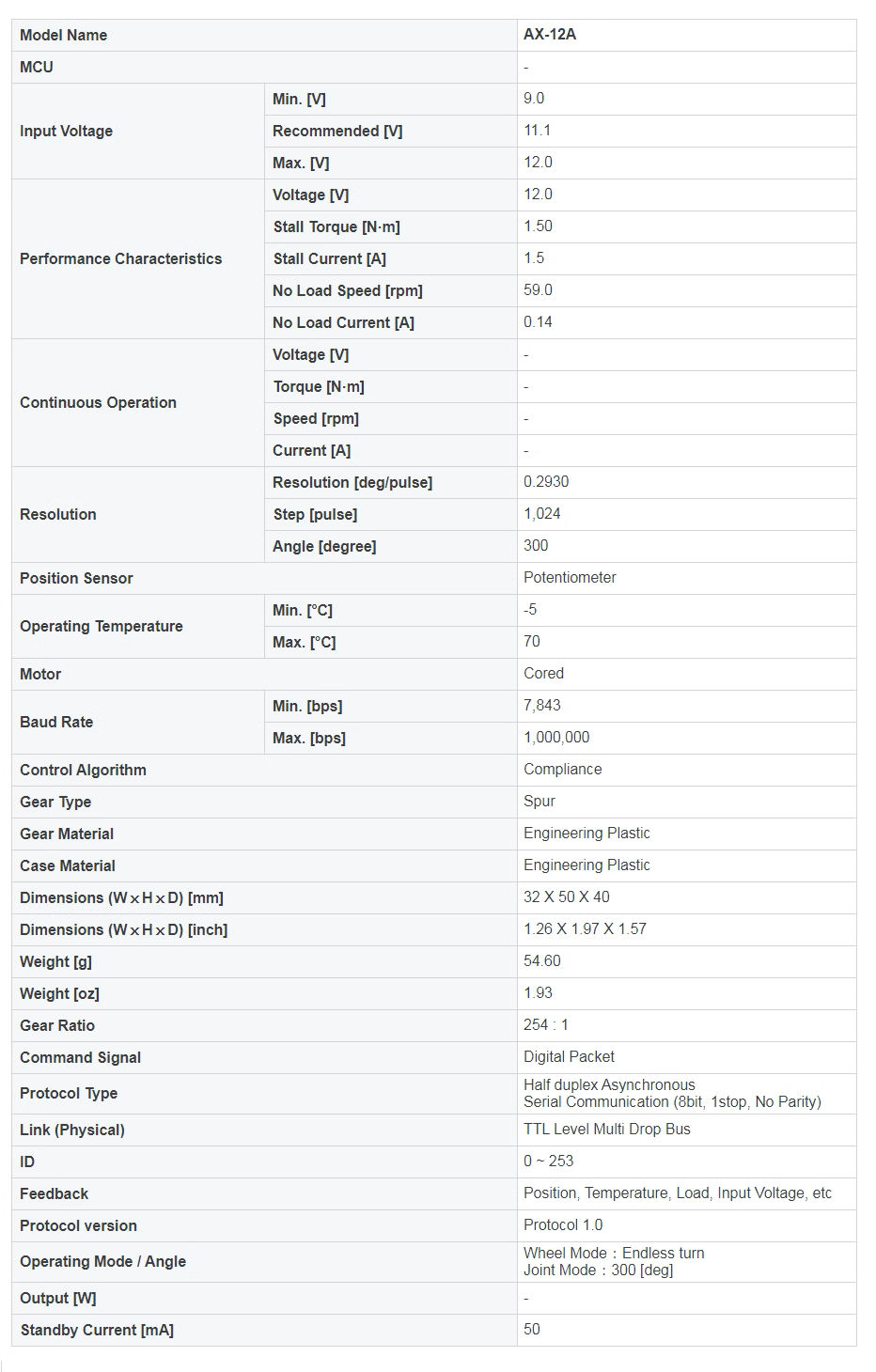 | Model Name | | AX-12A |
|---|---|---|
| MCU | | - |
| Input Voltage | Min. [V] | 9.0 |
| | Recommended [V] | 11.1 |
| | Max. [V] | 12.0 |
| Performance Characteristics | Voltage [V] | 12.0 |
| | Stall Torque [N·m] | 1.50 |
| | Stall Current [A] | 1.5 |
| | No Load Speed [rpm] | 59.0 |
| | No Load Current [A] | 0.14 |
| Continuous Operation | Voltage [V] | - |
| | Torque [N·m] | - |
| | Speed [rpm] | - |
| | Current [A] | - |
| Resolution | Resolution [deg/pulse] | 0.2930 |
| | Step [pulse] | 1,024 |
| | Angle [degree] | 300 |
| Position Sensor | | Potentiometer |
| Operating Temperature | Min. [°C] | -5 |
| | Max. [°C] | 70 |
| Motor | | Cored |
| Baud Rate | Min. [bps] | 7,843 |
| | Max. [bps] | 1,000,000 |
| Control Algorithm | | Compliance |
| Gear Type | | Spur |
| Gear Material | | Engineering Plastic |
| Case Material | | Engineering Plastic |
| Dimensions (W x H x D) [mm] | | 32 X 50 X 40 |
| Dimensions (W x H x D) [inch] | | 1.26 X 1.97 X 1.57 |
| Weight [g] | | 54.60 |
| Weight [oz] | | 1.93 |
| Gear Ratio | | 254 : 1 |
| Command Signal | | Digital Packet |
| Protocol Type | | Half duplex Asynchronous Serial Communication (8bit, 1stop, No Parity) |
| Link (Physical) | | TTL Level Multi Drop Bus |
| ID | | 0 ~ 253 |
| Feedback | | Position, Temperature, Load, Input Voltage, etc |
| Protocol version | | Protocol 1.0 |
| Operating Mode / Angle | | Wheel Mode : Endless turn Joint Mode : 300 [deg] |
| Output [W] | | - |
| Standby Current [mA] | | 50 |